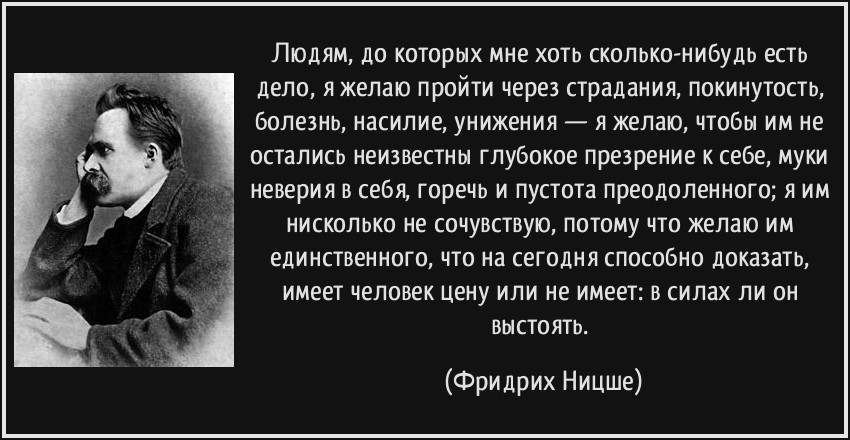 Людям, до которых мне хоть сколько-нибудь есть дело, я желаю пройти через страдания, покинутость, болезнь, насилие, унижения — я желаю, чтобы им не остались неизвестны глубокое презрение к себе, муки неверия в себя, горечь и пустота преодоленного; я им нисколько не сочувствую, потому что желаю им единственного, что на сегодня способно доказать, имеет человек цену или не имеет: в силах ли он выстоять.

(Фридрих Ницше)